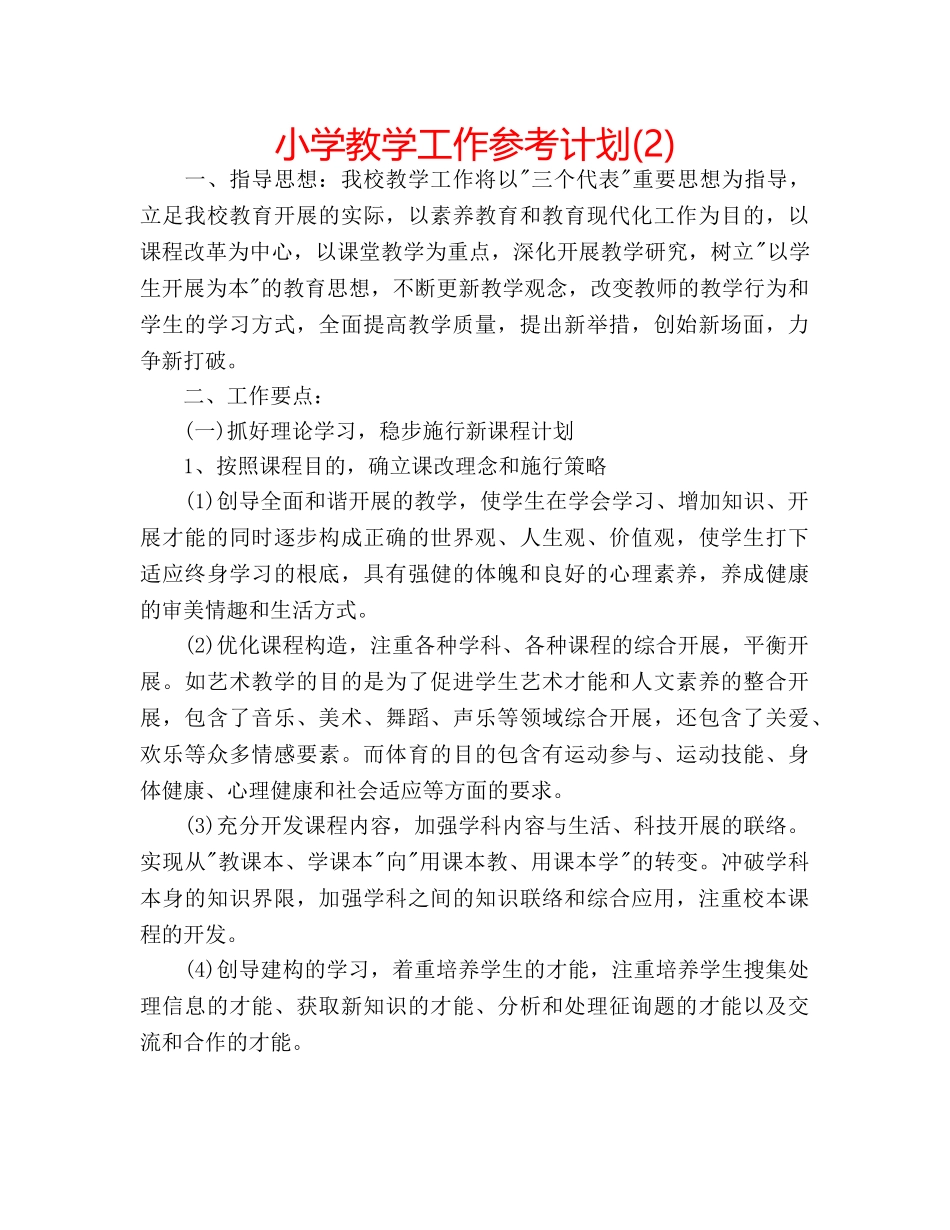 小学教学工作参考计划(2)

一、指导思想：我校教学工作将以"三个代表"重要思想为指导，立足我校教育开展的实际，以素养教育和教育现代化工作为目的，以课程改革为中心，以课堂教学为重点，深化开展教学研究，树立"以学生开展为本"的教育思想，不断更新教学观念，改变教师的教学行为和学生的学习方式，全面提高教学质量，提出新举措，创始新场面，力争新打破。

二、工作要点：

(一)抓好理论学习，稳步施行新课程计划

1、按照课程目的，确立课改理念和施行策略

(1)创导全面和谐开展的教学，使学生在学会学习、增加知识、开展才能的同时逐步构成正确的世界观、人生观、价值观，使学生打下适应终身学习的根底，具有强健的体魄和良好的心理素养，养成健康的审美情趣和生活方式。

(2)优化课程构造，注重各种学科、各种课程的综合开展，平衡开展。如艺术教学的目的是为了促进学生艺术才能和人文素养的整合开展，包含了音乐、美术、舞蹈、声乐等领域综合开展，还包含了关爱、欢乐等众多情感要素。而体育的目的包含有运动参与、运动技能、身体健康、心理健康和社会适应等方面的要求。

(3)充分开发课程内容，加强学科内容与生活、科技开展的联络。实现从"教课本、学课本"向"用课本教、用课本学"的转变。冲破学科本身的知识界限，加强学科之间的知识联络和综合应用，注重校本课程的开发。

(4)创导建构的学习，着重培养学生的才能，注重培养学生搜集处理信息的才能、获取新知识的才能、分析和处理征询题的才能以及交流和合作的才能。